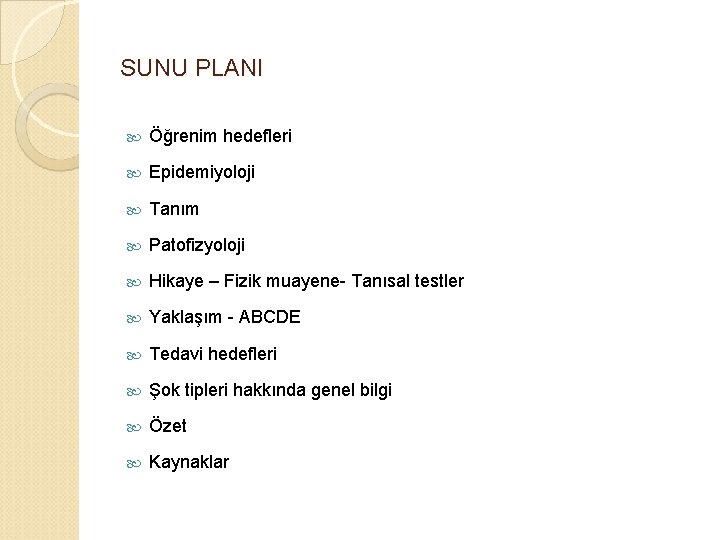 SUNU PLANI

Öğrenim hedefleri

Epidemiyoloji

Tanım

Patofizyoloji

Hikaye – Fizik muayene- Tanısal testler

Yaklaşım - ABCDE

Tedavi hedefleri

Şok tipleri hakkında genel bilgi

Özet

Kaynaklar